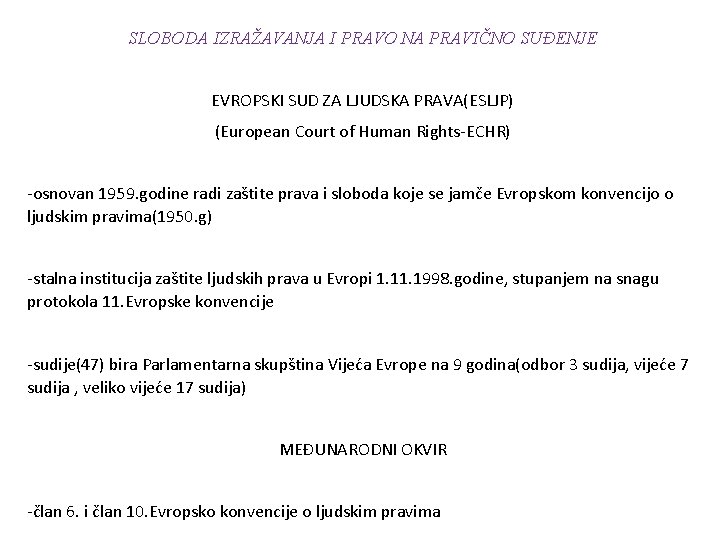 SLOBODA IZRAŽAVANJA I PRAVO NA PRAVIČNO SUĐENJE

EVROPSKI SUD ZA LJUDSKA PRAVA(ESLJP)

(European Court of Human Rights-ECHR)

-osnovan 1959.godine radi zaštite prava i sloboda koje se jamče Evropskom konvencijo o ljudskim pravima(1950.g)

-stalna institucija zaštite ljudskih prava u Evropi 1.11.1998.godine, stupanjem na snagu protokola 11.Evropske konvencije

-sudije(47) bira Parlamentarna skupština Vijeća Evrope na 9 godina(odbor 3 sudija, vijeće 7 sudija , veliko vijeće 17 sudija)

MEĐUNARODNI OKVIR

-član 6. i član 10.Evropsko konvencije o ljudskim pravima